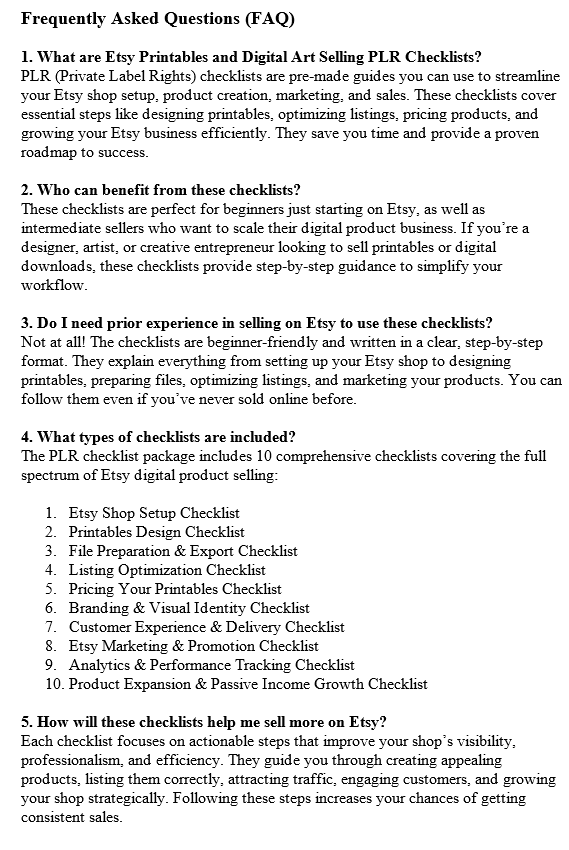 Frequently Asked Questions (FAQ)

1. What are Etsy Printables and Digital Art Selling PLR Checklists?
PLR (Private Label Rights) checklists are pre-made guides you can use to streamline your Etsy shop setup, product creation, marketing, and sales. These checklists cover essential steps like designing printables, optimizing listings, pricing products, and growing your Etsy business efficiently. They save you time and provide a proven roadmap to success.

2. Who can benefit from these checklists?
These checklists are perfect for beginners just starting on Etsy, as well as intermediate sellers who want to scale their digital product business. If you're a designer, artist, or creative entrepreneur looking to sell printables or digital downloads, these checklists provide step-by-step guidance to simplify your workflow.

3. Do I need prior experience in selling on Etsy to use these checklists?
Not at all! The checklists are beginner-friendly and written in a clear, step-by-step format. They explain everything from setting up your Etsy shop to designing printables, preparing files, optimizing listings, and marketing your products. You can follow them even if you've never sold online before.

4. What types of checklists are included?
The PLR checklist package includes 10 comprehensive checklists covering the full spectrum of Etsy digital product selling:

1. Etsy Shop Setup Checklist
2. Printables Design Checklist
3. File Preparation & Export Checklist
4. Listing Optimization Checklist
5. Pricing Your Printables Checklist
6. Branding & Visual Identity Checklist
7. Customer Experience & Delivery Checklist
8. Etsy Marketing & Promotion Checklist
9. Analytics & Performance Tracking Checklist
10. Product Expansion & Passive Income Growth Checklist

5. How will these checklists help me sell more on Etsy?
Each checklist focuses on actionable steps that improve your shop's visibility, professionalism, and efficiency. They guide you through creating appealing products, listing them correctly, attracting traffic, engaging customers, and growing your shop strategically. Following these steps increases your chances of getting consistent sales.